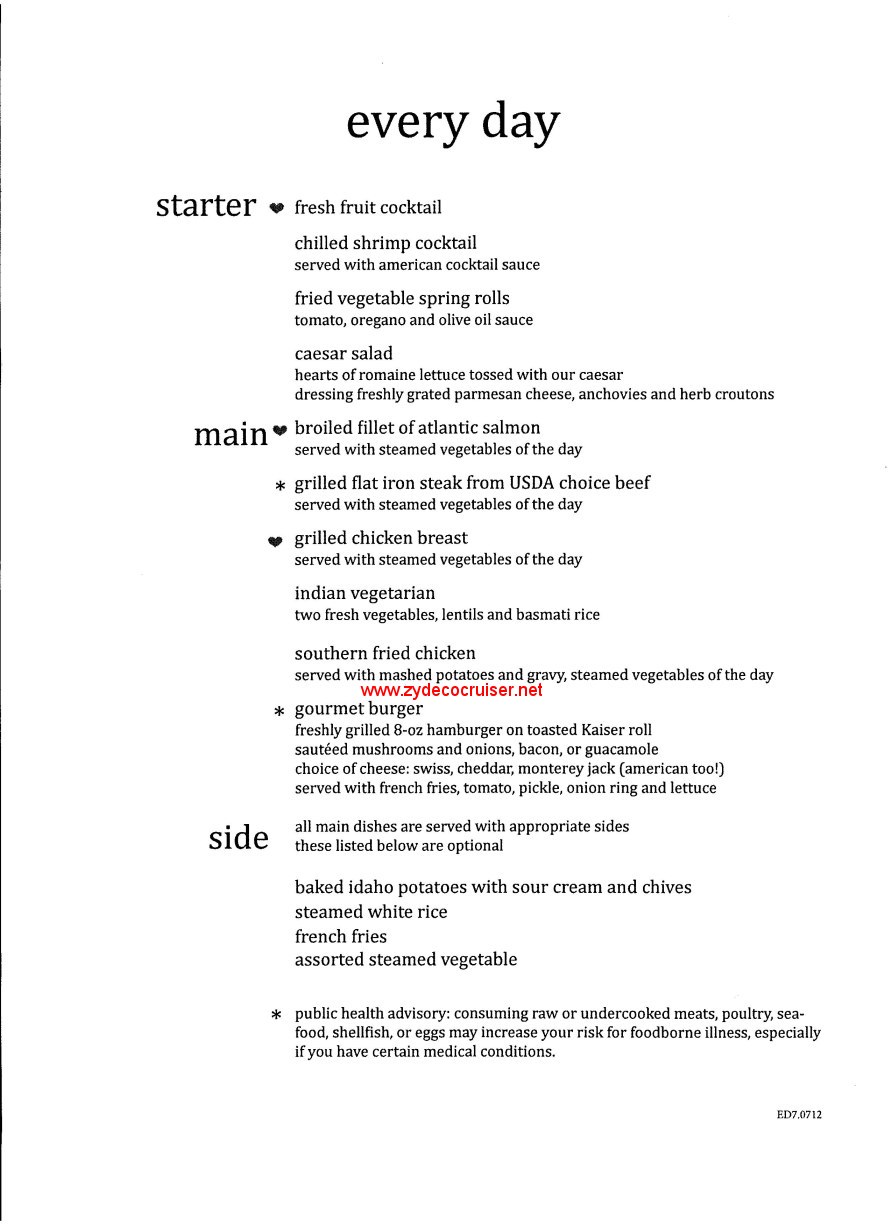 every day

starter ❤ fresh fruit cocktail

chilled shrimp cocktail
served with american cocktail sauce

fried vegetable spring rolls
tomato, oregano and olive oil sauce

caesar salad
hearts of romaine lettuce tossed with our caesar dressing freshly grated parmesan cheese, anchovies and herb croutons

main ❤ broiled fillet of atlantic salmon
served with steamed vegetables of the day

* grilled flat iron steak from USDA choice beef
served with steamed vegetables of the day

❤ grilled chicken breast
served with steamed vegetables of the day

indian vegetarian
two fresh vegetables, lentils and basmati rice

southern fried chicken
served with mashed potatoes and gravy, steamed vegetables of the day

www.zydecocruiser.net

* gourmet burger
freshly grilled 8-oz hamburger on toasted Kaiser roll
sautéed mushrooms and onions, bacon, or guacamole
choice of cheese: swiss, cheddar, monterey jack (american too!)
served with french fries, tomato, pickle, onion ring and lettuce

side all main dishes are served with appropriate sides
these listed below are optional

baked idaho potatoes with sour cream and chives
steamed white rice
french fries
assorted steamed vegetable

* public health advisory: consuming raw or undercooked meats, poultry, seafood, shellfish, or eggs may increase your risk for foodborne illness, especially if you have certain medical conditions.

ED7.0712